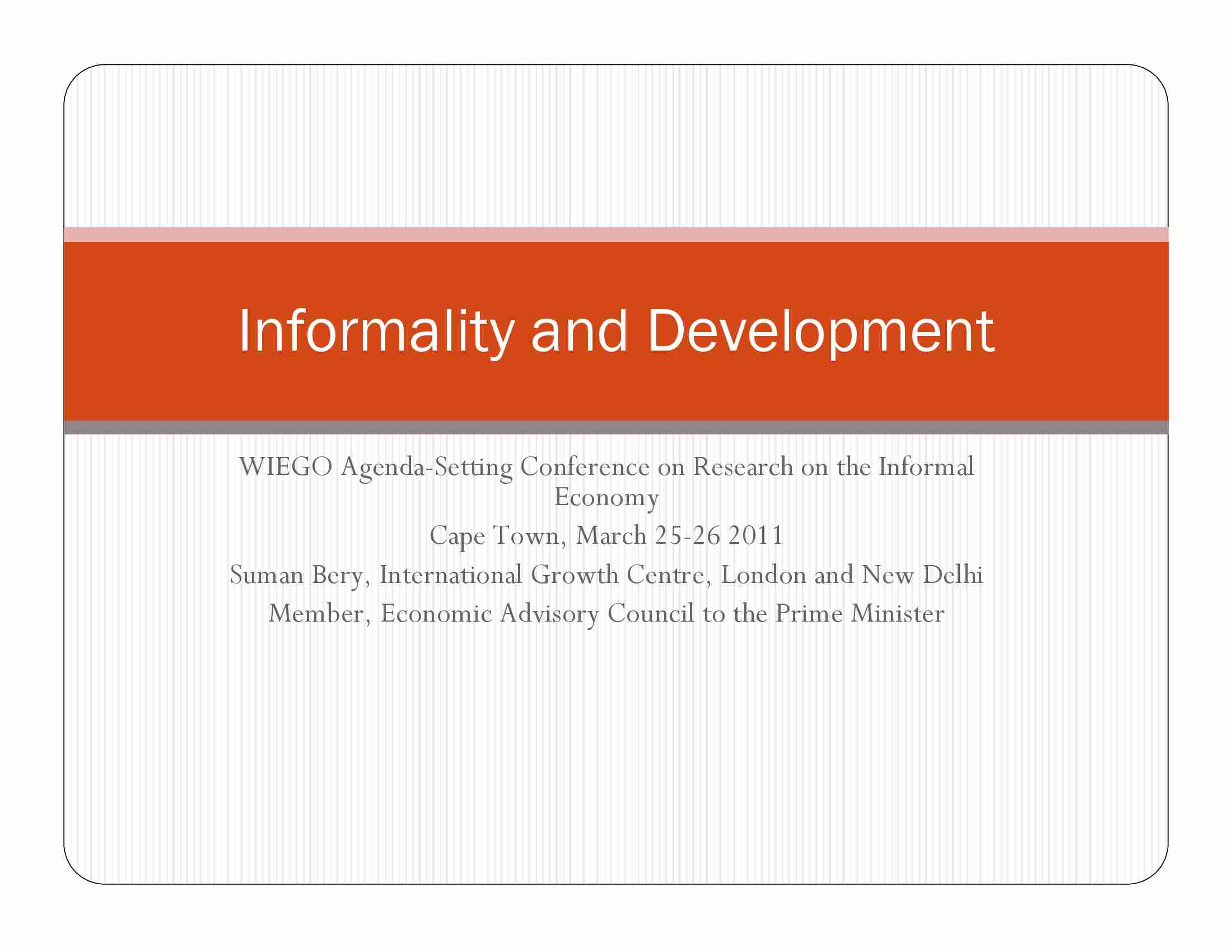 Informality and Development

WIEGO Agenda-Setting Conference on Research on the Informal Economy

Cape Town, March 25-26 2011

Suman Bery, International Growth Centre, London and New Delhi

Member, Economic Advisory Council to the Prime Minister